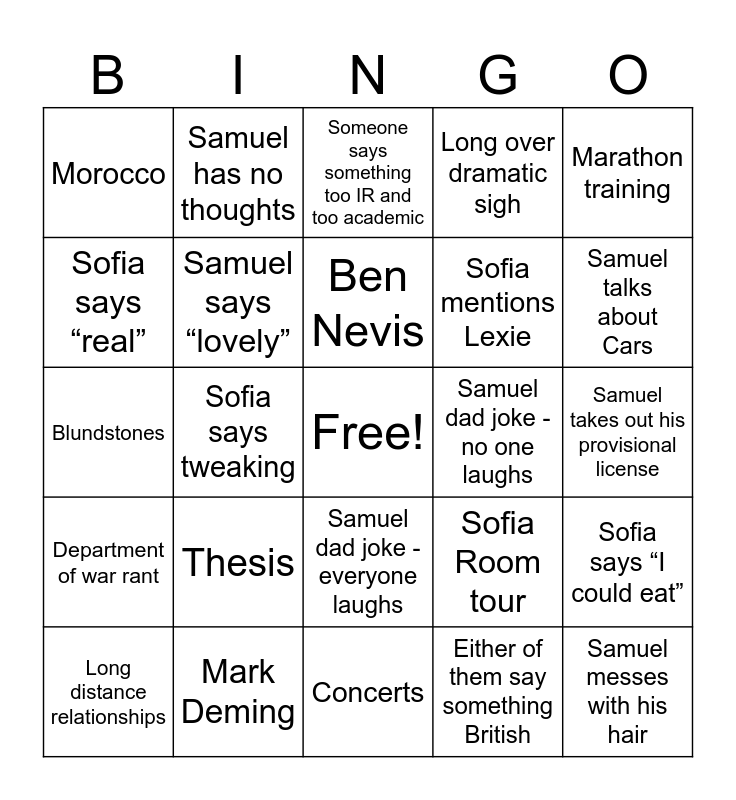 | B | I | N | G | O |
|---|---|---|---|---|
| Morocco | Samuel has no thoughts | Someone says something too IR and too academic | Long over dramatic sigh | Marathon training |
| Sofia says “real” | Samuel says “lovely” | Ben Nevis | Sofia mentions Lexie | Samuel talks about Cars |
| Blundstones | Sofia says tweaking | Free! | Samuel dad joke - no one laughs | Samuel takes out his provisional license |
| Department of war rant | Thesis | Samuel dad joke - everyone laughs | Sofia Room tour | Sofia says “I could eat” |
| Long distance relationships | Mark Deming | Concerts | Either of them say something British | Samuel messes with his hair |